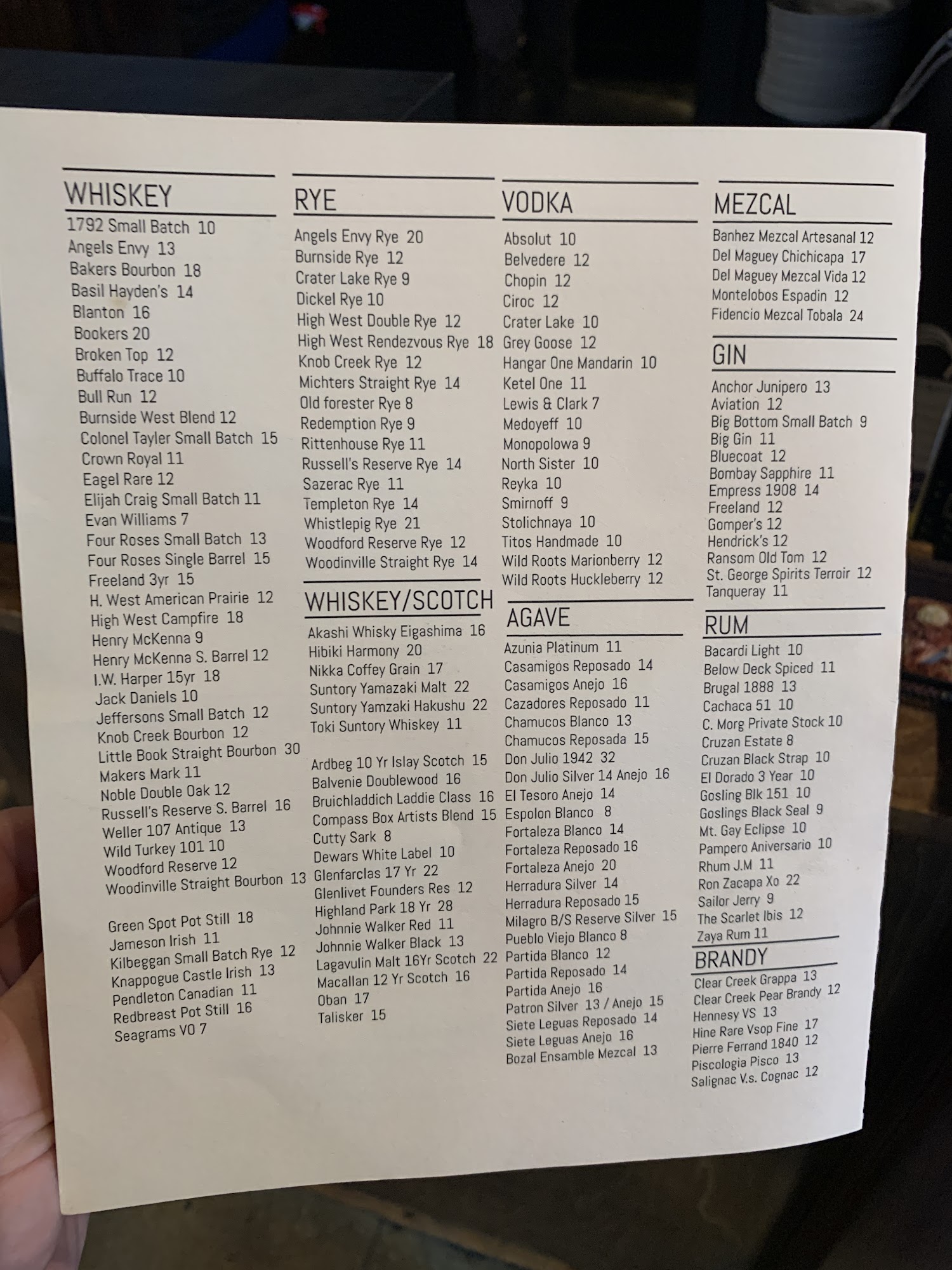 WHISKEY
1792 Small Batch 10
Angels Envy 13
Bakers Bourbon 18
Basil Hayden's 14
Blanton 16
Bookers 20
Broken Top 12
Buffalo Trace 10
Bull Run 12
Burnside West Blend 12
Colonel Tayler Small Batch 15
Crown Royal 11
Eagel Rare 12
Elijah Craig Small Batch 11
Evan Williams 7
Four Roses Small Batch 13
Four Roses Single Barrel 15
Freeland 3yr 15
H. West American Prairie 12
High West Campfire 18
Henry McKenna 9
Henry McKenna S. Barrel 12
I.W. Harper 15yr 18
Jack Daniels 10
Jeffersons Small Batch 12
Knob Creek Bourbon 12
Little Book Straight Bourbon 30
Makers Mark 11
Noble Double Oak 12
Russell's Reserve S. Barrel 16
Weller 107 Antique 13
Wild Turkey 101 10
Woodford Reserve 12
Woodinville Straight Bourbon 13

Green Spot Pot Still 18
Jameson Irish 11
Kilbeggan Small Batch Rye 12
Knappogue Castle Irish 13
Pendleton Canadian 11
Redbreast Pot Still 16
Seagrams VO 7

RYE
Angels Envy Rye 20
Burnside Rye 12
Crater Lake Rye 9
Dickel Rye 10
High West Double Rye 12
High West Rendezvous Rye 18
Knob Creek Rye 12
Michters Straight Rye 14
Old forester Rye 8
Redemption Rye 9
Rittenhouse Rye 11
Russell's Reserve Rye 14
Sazerac Rye 11
Templeton Rye 14
Whistlepig Rye 21
Woodford Reserve Rye 12
Woodinville Straight Rye 14

WHISKEY/SCOTCH
Akashi Whisky Eigashima 16
Hibiki Harmony 20
Nikka Coffey Grain 17
Suntory Yamazaki Malt 22
Suntory Yamzaki Hakushu 22
Toki Suntory Whiskey 11

Ardbeg 10 Yr Islay Scotch 15
Balvenie Doublewood 16
Bruichladdich Laddie Class 16
Compass Box Artists Blend 15
Cutty Sark 8
Dewars White Label 10
Glenfarclas 17 Yr 22
Glenlivet Founders Res 12
Highland Park 18 Yr 28
Johnnie Walker Red 11
Johnnie Walker Black 13
Lagavulin Malt 16Yr Scotch 22
Macallan 12 Yr Scotch 16
Oban 17
Talisker 15

VODKA
Absolut 10
Belvedere 12
Chopin 12
Ciroc 12
Crater Lake 10
Grey Goose 12
Hangar One Mandarin 10
Ketel One 11
Lewis & Clark 7
Medoyeff 10
Monopolowa 9
North Sister 10
Reyka 10
Smirnoff 9
Stolichnaya 10
Titos Handmade 10
Wild Roots Marionberry 12
Wild Roots Huckleberry 12

AGAVE
Azunia Platinum 11
Casamigos Reposado 14
Casamigos Anejo 16
Cazadores Reposado 11
Chamucos Blanco 13
Chamucos Reposada 15
Don Julio 1942 32
Don Julio Silver 14 Anejo 16
El Tesoro Anejo 14
Espolon Blanco 8
Fortaleza Blanco 14
Fortaleza Reposado 16
Fortaleza Anejo 20
Herradura Silver 14
Herradura Reposado 15
Milagro B/S Reserve Silver 15
Pueblo Viejo Blanco 8
Partida Blanco 12
Partida Reposado 14
Partida Anejo 16
Patron Silver 13 / Anejo 15
Siete Leguas Reposado 14
Siete Leguas Anejo 16
Bozal Ensamble Mezcal 13

MEZCAL
Banhez Mezcal Artesanal 12
Del Maguey Chichicapa 17
Del Maguey Mezcal Vida 12
Montelobos Espadin 12
Fidencio Mezcal Tobala 24

GIN
Anchor Junipero 13
Aviation 12
Big Bottom Small Batch 9
Big Gin 11
Bluecoat 12
Bombay Sapphire 11
Empress 1908 14
Freeland 12
Gomper's 12
Hendrick's 12
Ransom Old Tom 12
St. George Spirits Terroir 12
Tanqueray 11

RUM
Bacardi Light 10
Below Deck Spiced 11
Brugal 1888 13
Cachaca 51 10
C. Morg Private Stock 10
Cruzan Estate 8
Cruzan Black Strap 10
El Dorado 3 Year 10
Gosling Blk 151 10
Goslings Black Seal 9
Mt. Gay Eclipse 10
Pampero Aniversario 10
Rhum J.M 11
Ron Zacapa Xo 22
Sailor Jerry 9
The Scarlet Ibis 12
Zaya Rum 11

BRANDY
Clear Creek Grappa 13
Clear Creek Pear Brandy 12
Hennesy VS 13
Hine Rare Vsop Fine 17
Pierre Ferrand 1840 12
Piscologia Pisco 13
Salignac V.s. Cognac 12